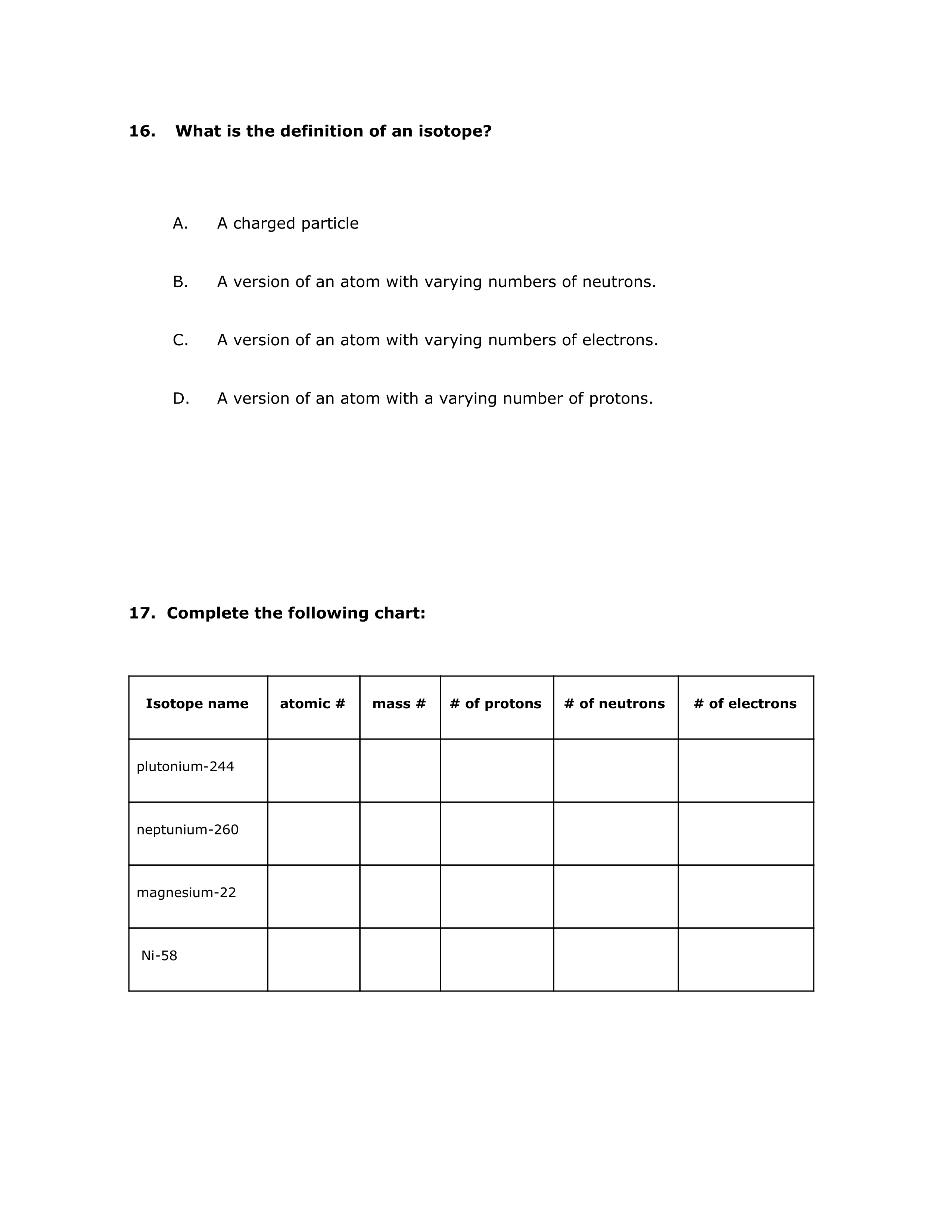 16. What is the definition of an isotope?

A. A charged particle

B. A version of an atom with varying numbers of neutrons.

C. A version of an atom with varying numbers of electrons.

D. A version of an atom with a varying number of protons.

17. Complete the following chart:

| Isotope name | atomic # | mass # | # of protons | # of neutrons | # of electrons |
|---|---|---|---|---|---|
| plutonium-244 | | | | | |
| neptunium-260 | | | | | |
| magnesium-22 | | | | | |
| Ni-58 | | | | | |